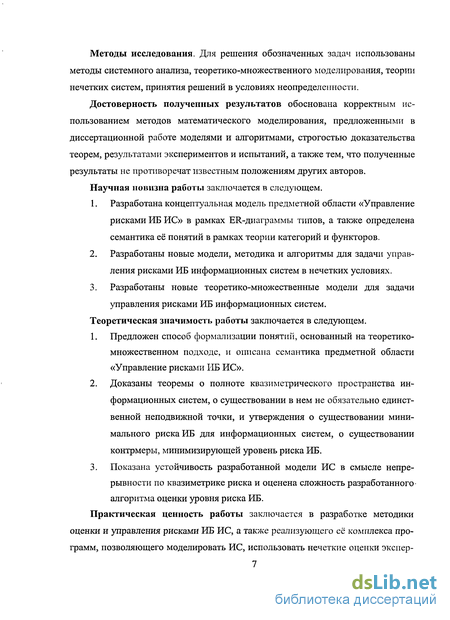 **Методы исследования**. Для решения обозначенных задач использованы методы системного анализа, теоретико-множественного моделирования, теории нечетких систем, принятия решений в условиях неопределенности.

**Достоверность полученных результатов** обоснована корректным использованием методов математического моделирования, предложенными в диссертационной работе моделями и алгоритмами, строгостью доказательства теорем, результатами экспериментов и испытаний, а также тем, что полученные результаты не противоречат известным положениям других авторов.

**Научная новизна работы** заключается в следующем.

1. Разработана концептуальная модель предметной области «Управление рисками ИБ ИС» в рамках ER-диаграммы типов, а также определена семантика её понятий в рамках теории категорий и функторов.

2. Разработаны новые модели, методика и алгоритмы для задачи управления рисками ИБ информационных систем в нечетких условиях.

3. Разработаны новые теоретико-множественные модели для задачи управления рисками ИБ информационных систем.

**Теоретическая значимость работы** заключается в следующем.

1. Предложен способ формализации понятий, основанный на теоретико-множественном подходе, и описана семантика предметной области «Управление рисками ИБ ИС».

2. Доказаны теоремы о полноте квазиметрического пространства информационных систем, о существовании в нем не обязательно единственной неподвижной точки, и утверждения о существовании минимального риска ИБ для информационных систем, о существовании контрмеры, минимизирующей уровень риска ИБ.

3. Показана устойчивость разработанной модели ИС в смысле непрерывности по квазиметрике риска и оценена сложность разработанного алгоритма оценки уровня риска ИБ.

**Практическая ценность работы** заключается в разработке методики оценки и управления рисками ИБ ИС, а также реализующего её комплекса программ, позволяющего моделировать ИС, использовать нечеткие оценки экспер-

7

dsLib.net
библиотека диссертаций